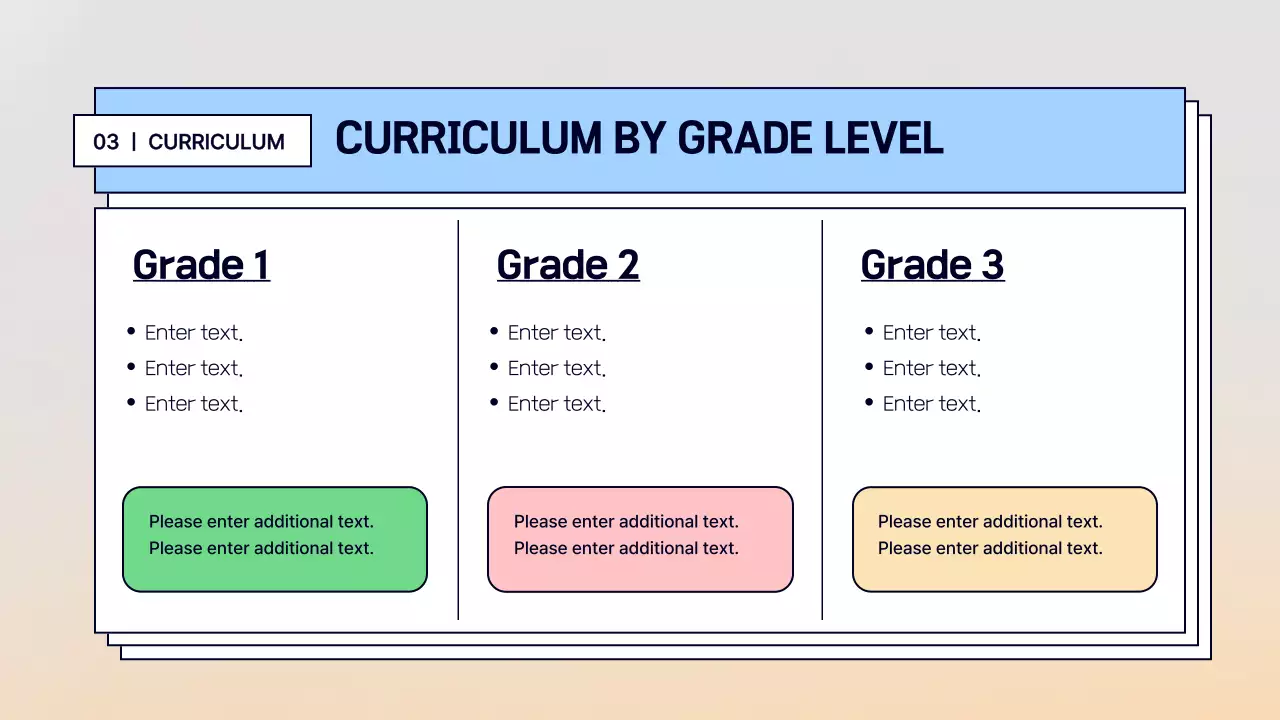 03 | CURRICULUM

CURRICULUM BY GRADE LEVEL

Grade 1

• Enter text.
• Enter text.
• Enter text.

Please enter additional text.
Please enter additional text.

Grade 2

• Enter text.
• Enter text.
• Enter text.

Please enter additional text.
Please enter additional text.

Grade 3

• Enter text.
• Enter text.
• Enter text.

Please enter additional text.
Please enter additional text.